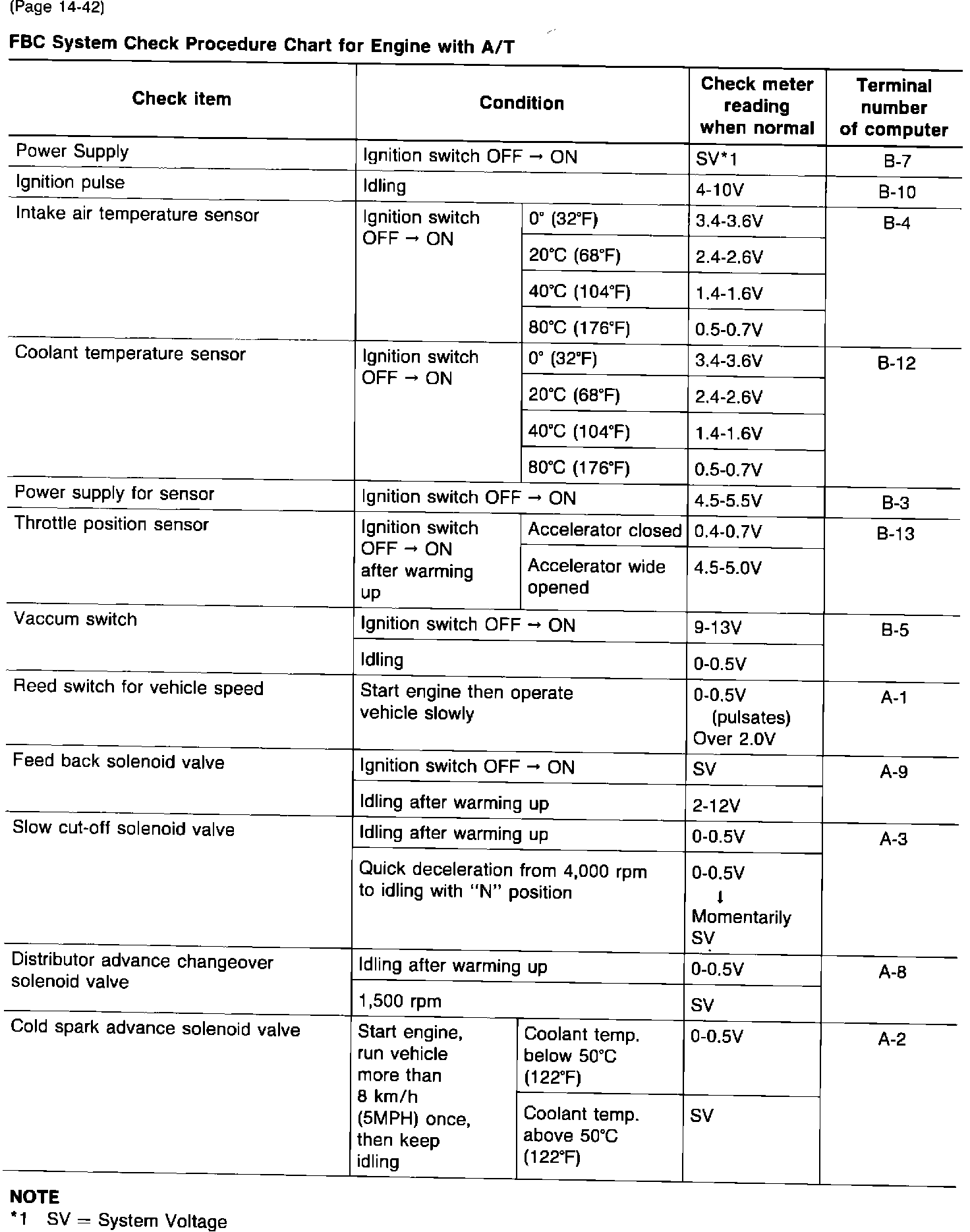 (Page 14-42)

FBC System Check Procedure Chart for Engine with A/T

| Check item | Condition | | Check meter reading when normal | Terminal number of computer |
|---|---|---|---|---|
| Power Supply | Ignition switch OFF → ON | | SV*1 | B-7 |
| Ignition pulse | Idling | | 4-10V | B-10 |
| Intake air temperature sensor | Ignition switch OFF → ON | 0° (32°F) | 3.4-3.6V | B-4 |
| | | 20°C (68°F) | 2.4-2.6V | |
| | | 40°C (104°F) | 1.4-1.6V | |
| | | 80°C (176°F) | 0.5-0.7V | |
| Coolant temperature sensor | Ignition switch OFF → ON | 0° (32°F) | 3.4-3.6V | B-12 |
| | | 20°C (68°F) | 2.4-2.6V | |
| | | 40°C (104°F) | 1.4-1.6V | |
| | | 80°C (176°F) | 0.5-0.7V | |
| Power supply for sensor | Ignition switch OFF → ON | | 4.5-5.5V | B-3 |
| Throttle position sensor | Ignition switch OFF → ON after warming up | Accelerator closed | 0.4-0.7V | B-13 |
| | | Accelerator wide opened | 4.5-5.0V | |
| Vaccum switch | Ignition switch OFF → ON | | 9-13V | B-5 |
| | Idling | | 0-0.5V | |
| Reed switch for vehicle speed | Start engine then operate vehicle slowly | | 0-0.5V (pulsates) Over 2.0V | A-1 |
| Feed back solenoid valve | Ignition switch OFF → ON | | SV | A-9 |
| | Idling after warming up | | 2-12V | |
| Slow cut-off solenoid valve | Idling after warming up | | 0-0.5V | A-3 |
| | Quick deceleration from 4,000 rpm to idling with "N" position | | 0-0.5V ↓ Momentarily SV | |
| Distributor advance changeover solenoid valve | Idling after warming up | | 0-0.5V | A-8 |
| | 1,500 rpm | | SV | |
| Cold spark advance solenoid valve | Start engine, run vehicle more than 8 km/h (5MPH) once, then keep idling | Coolant temp. below 50°C (122°F) | 0-0.5V | A-2 |
| | | Coolant temp. above 50°C (122°F) | SV | |

NOTE
*1 SV = System Voltage